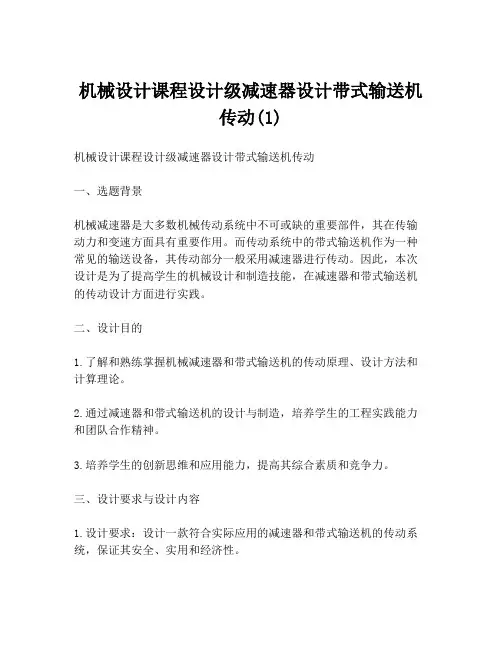 机械设计课程设计级减速器设计带式输送机传动(1)

机械设计课程设计级减速器设计带式输送机传动

一、选题背景

机械减速器是大多数机械传动系统中不可或缺的重要部件，其在传输动力和变速方面具有重要作用。而传动系统中的带式输送机作为一种常见的输送设备，其传动部分一般采用减速器进行传动。因此，本次设计是为了提高学生的机械设计和制造技能，在减速器和带式输送机的传动设计方面进行实践。

二、设计目的

1.了解和熟练掌握机械减速器和带式输送机的传动原理、设计方法和计算理论。

2.通过减速器和带式输送机的设计与制造，培养学生的工程实践能力和团队合作精神。

3.培养学生的创新思维和应用能力，提高其综合素质和竞争力。

三、设计要求与设计内容

1.设计要求：设计一款符合实际应用的减速器和带式输送机的传动系统，保证其安全、实用和经济性。